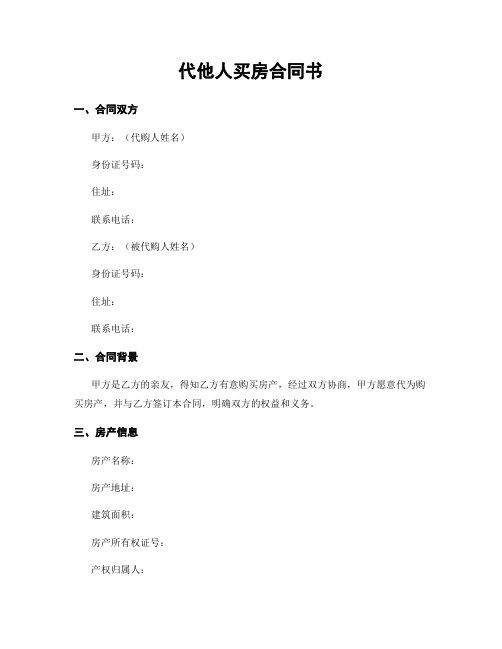 代他人买房合同书

一、合同双方

甲方：（代购人姓名）

身份证号码：

住址：

联系电话：

乙方：（被代购人姓名）

身份证号码：

住址：

联系电话：

二、合同背景

甲方是乙方的亲友，得知乙方有意购买房产，经过双方协商，甲方愿意代为购买房产，并与乙方签订本合同，明确双方的权益和义务。

三、房产信息

房产名称：

房产地址：

建筑面积：

房产所有权证号：

产权归属人：